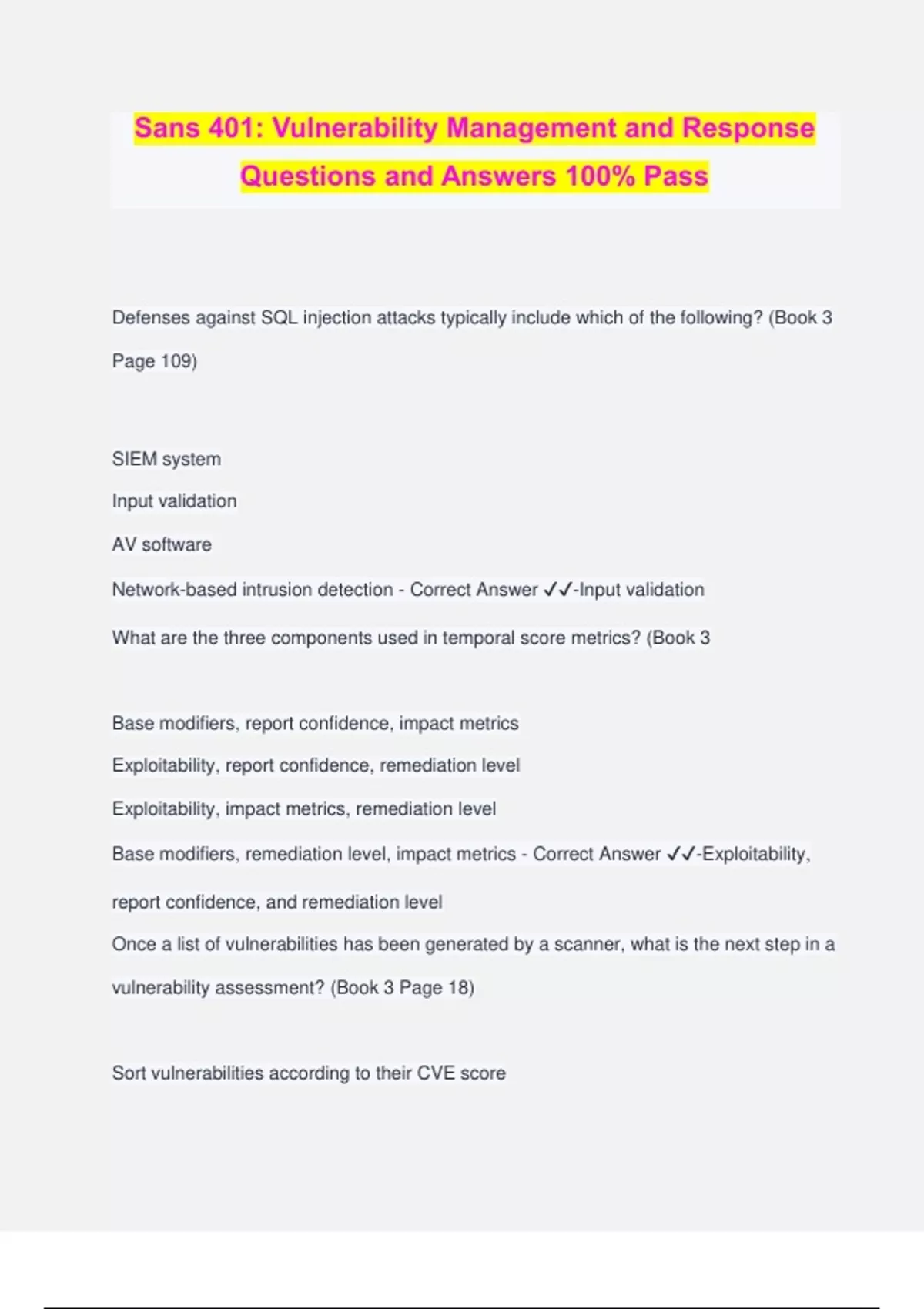 Sans 401: Vulnerability Management and Response Questions and Answers 100% Pass

Defenses against SQL injection attacks typically include which of the following? (Book 3 Page 109)

SIEM system

Input validation

AV software

Network-based intrusion detection - Correct Answer ✓✓-Input validation

What are the three components used in temporal score metrics? (Book 3

Base modifiers, report confidence, impact metrics

Exploitability, report confidence, remediation level

Exploitability, impact metrics, remediation level

Base modifiers, remediation level, impact metrics - Correct Answer ✓✓-Exploitability, report confidence, and remediation level

Once a list of vulnerabilities has been generated by a scanner, what is the next step in a vulnerability assessment? (Book 3 Page 18)

Sort vulnerabilities according to their CVE score